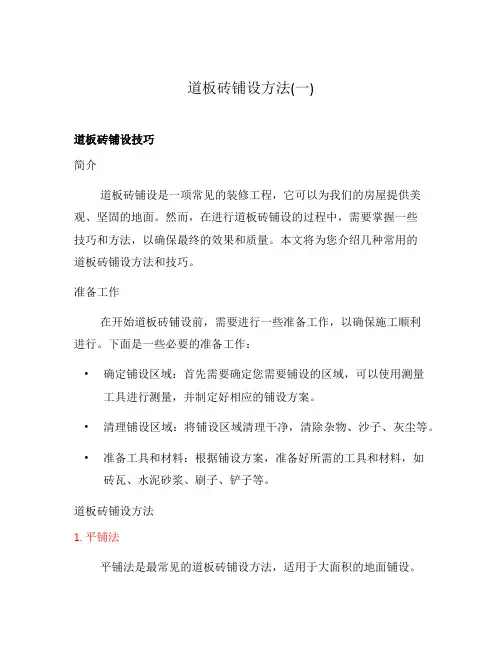 道板砖铺设方法(一)

道板砖铺设技巧

简介

道板砖铺设是一项常见的装修工程，它可以为我们的房屋提供美观、坚固的地面。然而，在进行道板砖铺设的过程中，需要掌握一些技巧和方法，以确保最终的效果和质量。本文将为您介绍几种常用的道板砖铺设方法和技巧。

准备工作

在开始道板砖铺设前，需要进行一些准备工作，以确保施工顺利进行。下面是一些必要的准备工作：

• 确定铺设区域：首先需要确定您需要铺设的区域，可以使用测量工具进行测量，并制定好相应的铺设方案。

• 清理铺设区域：将铺设区域清理干净，清除杂物、沙子、灰尘等。

• 准备工具和材料：根据铺设方案，准备好所需的工具和材料，如砖瓦、水泥砂浆、刷子、铲子等。

道板砖铺设方法

1. 平铺法

平铺法是最常见的道板砖铺设方法，适用于大面积的地面铺设。